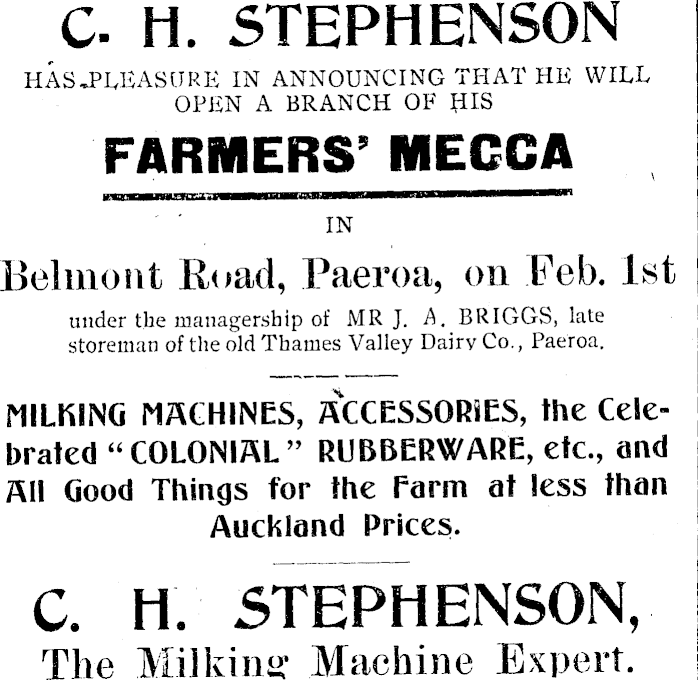 C. H. STEPHENSON

HAS PLEASURE IN ANNOUNCING THAT HE WILL OPEN A BRANCH OF HIS

FARMERS' MECCA

IN

Belmont Road, Paeroa, on Feb. 1st

under the managership of MR J. A. BRIGGS, late storeman of the old Thames Valley Dairy Co., Paeroa.

MILKING MACHINES, ACCESSORIES, the Celebrated "COLONIAL" RUBBERWARE, etc., and All Good Things for the Farm at less than Auckland Prices.

C. H. STEPHENSON,

The Milking Machine Expert.